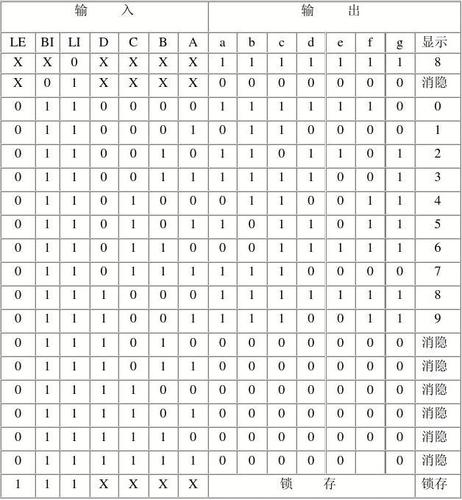 | 输　入 | | | | | | | 输　出 | | | | | | | |
|---|---|---|---|---|---|---|---|---|---|---|---|---|---|---|
| LE | BI | LI | D | C | B | A | a | b | c | d | e | f | g | 显示 |
| X | X | 0 | X | X | X | X | 1 | 1 | 1 | 1 | 1 | 1 | 1 | 8 |
| X | 0 | 1 | X | X | X | X | 0 | 0 | 0 | 0 | 0 | 0 | 0 | 消隐 |
| 0 | 1 | 1 | 0 | 0 | 0 | 0 | 1 | 1 | 1 | 1 | 1 | 1 | 0 | 0 |
| 0 | 1 | 1 | 0 | 0 | 0 | 1 | 0 | 1 | 1 | 0 | 0 | 0 | 0 | 1 |
| 0 | 1 | 1 | 0 | 0 | 1 | 0 | 1 | 1 | 0 | 1 | 1 | 0 | 1 | 2 |
| 0 | 1 | 1 | 0 | 0 | 1 | 1 | 1 | 1 | 1 | 1 | 0 | 0 | 1 | 3 |
| 0 | 1 | 1 | 0 | 1 | 0 | 0 | 0 | 1 | 1 | 0 | 0 | 1 | 1 | 4 |
| 0 | 1 | 1 | 0 | 1 | 0 | 1 | 1 | 0 | 1 | 1 | 0 | 1 | 1 | 5 |
| 0 | 1 | 1 | 0 | 1 | 1 | 0 | 0 | 0 | 1 | 1 | 1 | 1 | 1 | 6 |
| 0 | 1 | 1 | 0 | 1 | 1 | 1 | 1 | 1 | 1 | 0 | 0 | 0 | 0 | 7 |
| 0 | 1 | 1 | 1 | 0 | 0 | 0 | 1 | 1 | 1 | 1 | 1 | 1 | 1 | 8 |
| 0 | 1 | 1 | 1 | 0 | 0 | 1 | 1 | 1 | 1 | 0 | 0 | 1 | 1 | 9 |
| 0 | 1 | 1 | 1 | 0 | 1 | 0 | 0 | 0 | 0 | 0 | 0 | 0 | 0 | 消隐 |
| 0 | 1 | 1 | 1 | 0 | 1 | 1 | 0 | 0 | 0 | 0 | 0 | 0 | 0 | 消隐 |
| 0 | 1 | 1 | 1 | 1 | 0 | 0 | 0 | 0 | 0 | 0 | 0 | 0 | 0 | 消隐 |
| 0 | 1 | 1 | 1 | 1 | 0 | 1 | 0 | 0 | 0 | 0 | 0 | 0 | 0 | 消隐 |
| 0 | 1 | 1 | 1 | 1 | 1 | 0 | 0 | 0 | 0 | 0 | 0 | 0 | 0 | 消隐 |
| 0 | 1 | 1 | 1 | 1 | 1 | 1 | 0 | 0 | 0 | 0 | 0 | | 0 | 消隐 |
| 1 | 1 | 1 | X | X | X | X | 锁　存 | | | | | | | 锁存 |